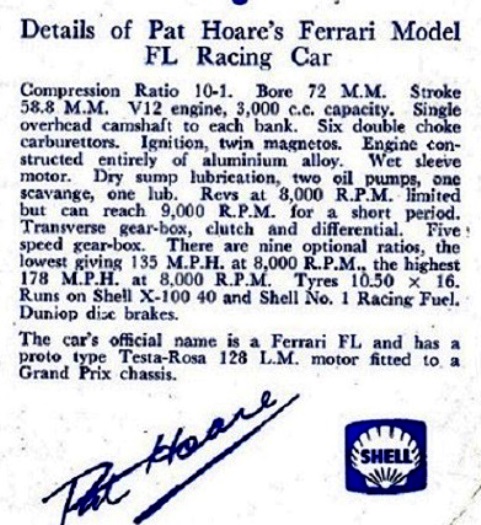 Details of Pat Hoare's Ferrari Model FL Racing Car

Compression Ratio 10-1. Bore 72 M.M. Stroke 58.8 M.M. V12 engine, 3,000 c.c. capacity. Single overhead camshaft to each bank. Six double choke carburettors. Ignition, twin magnetos. Engine constructed entirely of aluminium alloy. Wet sleeve motor. Dry sump lubrication, two oil pumps, one scavange, one lub. Revs at 8,000 R.P.M. limited but can reach 9,000 R.P.M. for a short period. Transverse gear-box, clutch and differential. Five speed gear-box. There are nine optional ratios, the lowest giving 135 M.P.H. at 8,000 R.P.M., the highest 178 M.P.H. at 8,000 R.P.M. Tyres 10.50 × 16. Runs on Shell X-100 40 and Shell No. 1 Racing Fuel. Dunlop disc brakes.

The car's official name is a Ferrari FL and has a proto type Testa-Rosa 128 L.M. motor fitted to a Grand Prix chassis.

Pat Hoare

SHELL